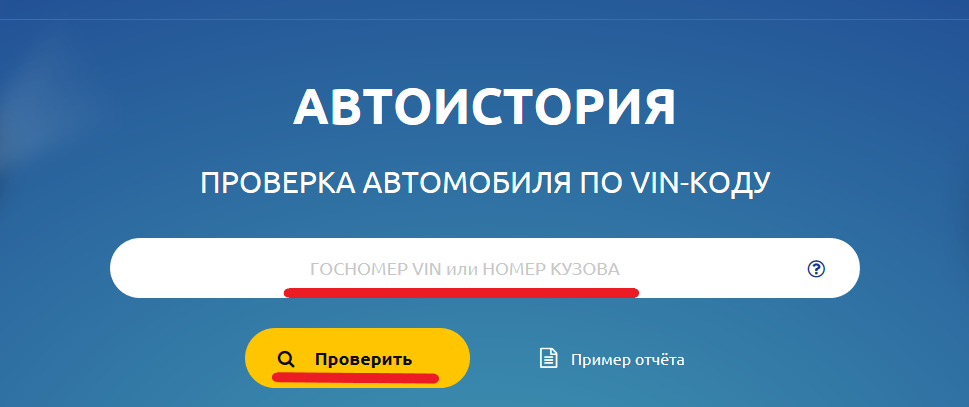 АВТОИСТОРИЯ

ПРОВЕРКА АВТОМОБИЛЯ ПО VIN-КОДУ

ГОСНОМЕР VIN или НОМЕР КУЗОВА

?

Проверить

Пример отчёта